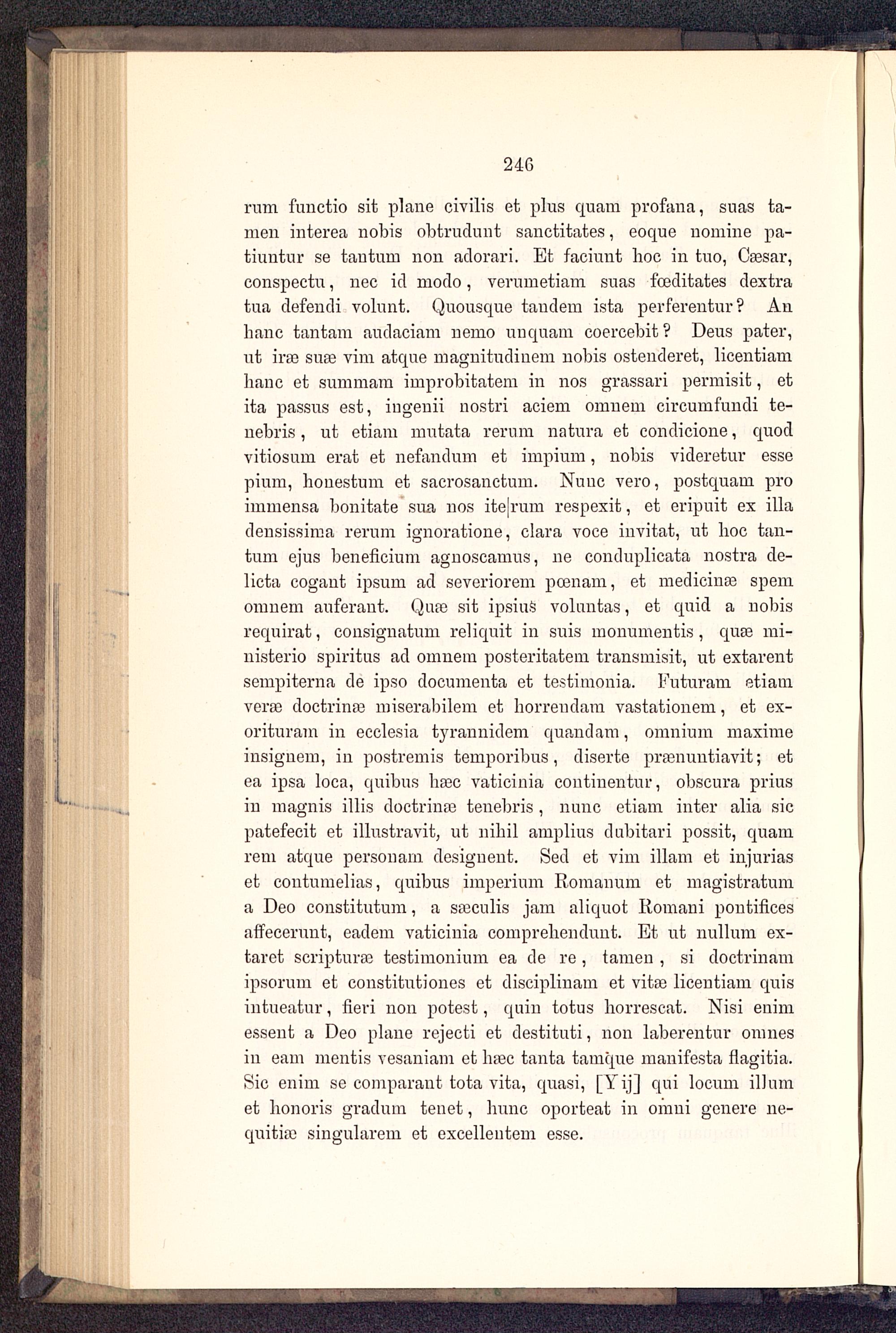 246

rum functio sit plane civilis et plus quam profana, suas tamen interea nobis obtrudunt sanctitates, eoque nomine patiuntur se tantum non adorari. Et faciunt hoc in tuo, Cæsar, conspectu, nec id modo, verumetiam suas fœditates dextra tua defendi volunt. Quousque tandem ista perferentur? An hanc tantam audaciam nemo unquam coercebit? Deus pater, ut iræ suæ vim atque magnitudinem nobis ostenderet, licentiam hanc et summam improbitatem in nos grassari permisit, et ita passus est, ingenii nostri aciem omnem circumfundi tenebris, ut etiam mutata rerum natura et condicione, quod vitiosum erat et nefandum et impium, nobis videretur esse pium, honestum et sacrosanctum. Nunc vero, postquam pro immensa bonitate sua nos ite|rum respexit, et eripuit ex illa densissima rerum ignoratione, clara voce invitat, ut hoc tantum ejus beneficium agnoscamus, ne conduplicata nostra delicta cogant ipsum ad severiorem pœnam, et medicinæ spem omnem auferant. Quæ sit ipsius voluntas, et quid a nobis requirat, consignatum reliquit in suis monumentis, quæ ministerio spiritus ad omnem posteritatem transmisit, ut extarent sempiterna de ipso documenta et testimonia. Futuram etiam veræ doctrinæ miserabilem et horrendam vastationem, et exorituram in ecclesia tyrannidem quandam, omnium maxime insignem, in postremis temporibus, diserte prænuntiavit; et ea ipsa loca, quibus hæc vaticinia continentur, obscura prius in magnis illis doctrinæ tenebris, nunc etiam inter alia sic patefecit et illustravit, ut nihil amplius dubitari possit, quam rem atque personam designent. Sed et vim illam et injurias et contumelias, quibus imperium Romanum et magistratum a Deo constitutum, a sæculis jam aliquot Romani pontifices affecerunt, eadem vaticinia comprehendunt. Et ut nullum extaret scripturæ testimonium ea de re, tamen, si doctrinam ipsorum et constitutiones et disciplinam et vitæ licentiam quis intueatur, fieri non potest, quin totus horrescat. Nisi enim essent a Deo plane rejecti et destituti, non laberentur omnes in eam mentis vesaniam et hæc tanta tamque manifesta flagitia. Sic enim se comparant tota vita, quasi, [Y ij] qui locum illum et honoris gradum tenet, hunc oporteat in omni genere nequitiæ singularem et excellentem esse.